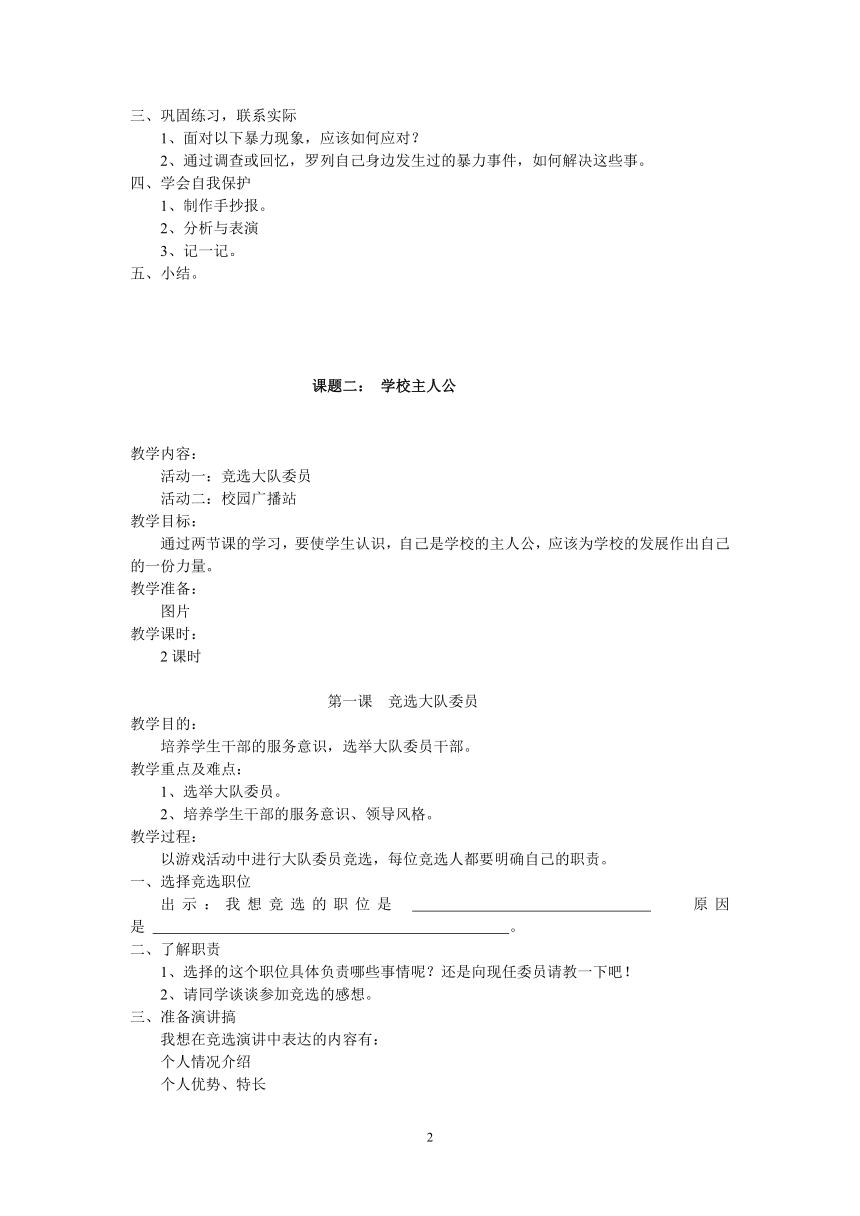 三、巩固练习，联系实际
1、面对以下暴力现象，应该如何应对？
2、通过调查或回忆，罗列自己身边发生过的暴力事件，如何解决这些事。
四、学会自我保护
1、制作手抄报。
2、分析与表演
3、记一记。
五、小结。

课题二： 学校主人公

教学内容：
活动一：竞选大队委员
活动二：校园广播站
教学目标：
通过两节课的学习，要使学生认识，自己是学校的主人公，应该为学校的发展作出自己的一份力量。
教学准备：
图片
教学课时：
2 课时

第一课 竞选大队委员
教学目的：
培养学生干部的服务意识，选举大队委员干部。
教学重点及难点：
1、选举大队委员。
2、培养学生干部的服务意识、领导风格。
教学过程：
以游戏活动中进行大队委员竞选，每位竞选人都要明确自己的职责。
一、选择竞选职位
出示：我想竞选的职位是 ________________ 原因是 ________________。
二、了解职责
1、选择的这个职位具体负责哪些事情呢？还是向现任委员请教一下吧！
2、请同学谈谈参加竞选的感想。
三、准备演讲搞
我想在竞选演讲中表达的内容有：
个人情况介绍
个人优势、特长

2